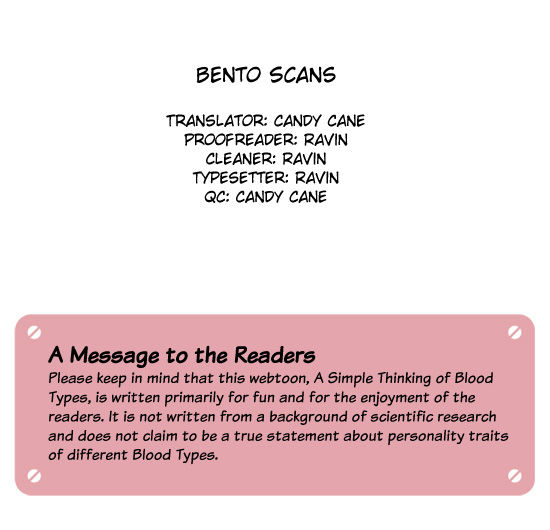 BENTO SCANS

TRANSLATOR: CANDY CANE
PROOFREADER: RAVIN
CLEANER: RAVIN
TYPESETTER: RAVIN
QC: CANDY CANE

A Message to the Readers

Please keep in mind that this webtoon, A Simple Thinking of Blood Types, is written primarily for fun and for the enjoyment of the readers. It is not written from a background of scientific research and does not claim to be a true statement about personality traits of different Blood Types.